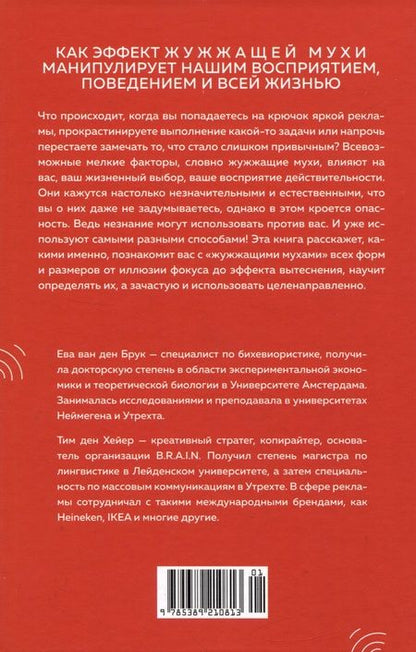 КАК ЭФФЕКТ ЖУЖЖАЩЕЙ МУХИ МАНИПУЛИРУЕТ НАШИМ ВОСПРИЯТИЕМ, ПОВЕДЕНИЕМ И ВСЕЙ ЖИЗНЬЮ

Что происходит, когда вы попадаетесь на крючок яркой рекламы, прокрастинируете выполнение какой-то задачи или напрочь перестаете замечать то, что стало слишком привычным? Всевозможные мелкие факторы, словно жужжащие мухи, влияют на вас, ваш жизненный выбор, ваше восприятие действительности. Они кажутся настолько незначительными и естественными, что вы о них даже не задумываетесь, однако в этом кроется опасность. Ведь незнание могут использовать против вас. И уже используют самыми разными способами! Эта книга расскажет, какими именно, познакомит вас с «жужжащими мухами» всех форм и размеров от иллюзии фокуса до эффекта вытеснения, научит определять их, а зачастую и использовать целенаправленно.

Ева ван ден Брук — специалист по бихевиористике, получила докторскую степень в области экспериментальной экономики и теоретической биологии в Университете Амстердама. Занималась исследованиями и преподавала в университетах Неймегена и Утрехта.

Тим ден Хейер — креативный стратег, копирайтер, основатель организации B.R.A.I.N. Получил степень магистра по лингвистике в Лейденском университете, а затем специальность по массовым коммуникациям в Утрехте. В сфере рекламы сотрудничал с такими международными брендами, как Heineken, IKEA и многие другие.

01
9 785389 210813